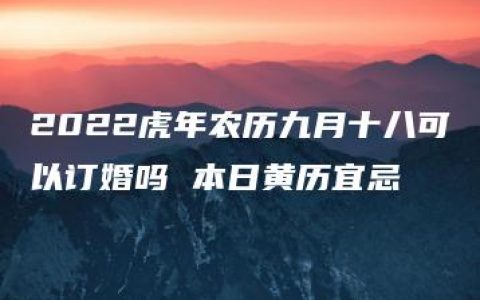 2022虎年农历九月十八可以订婚吗 本日黄历宜忌